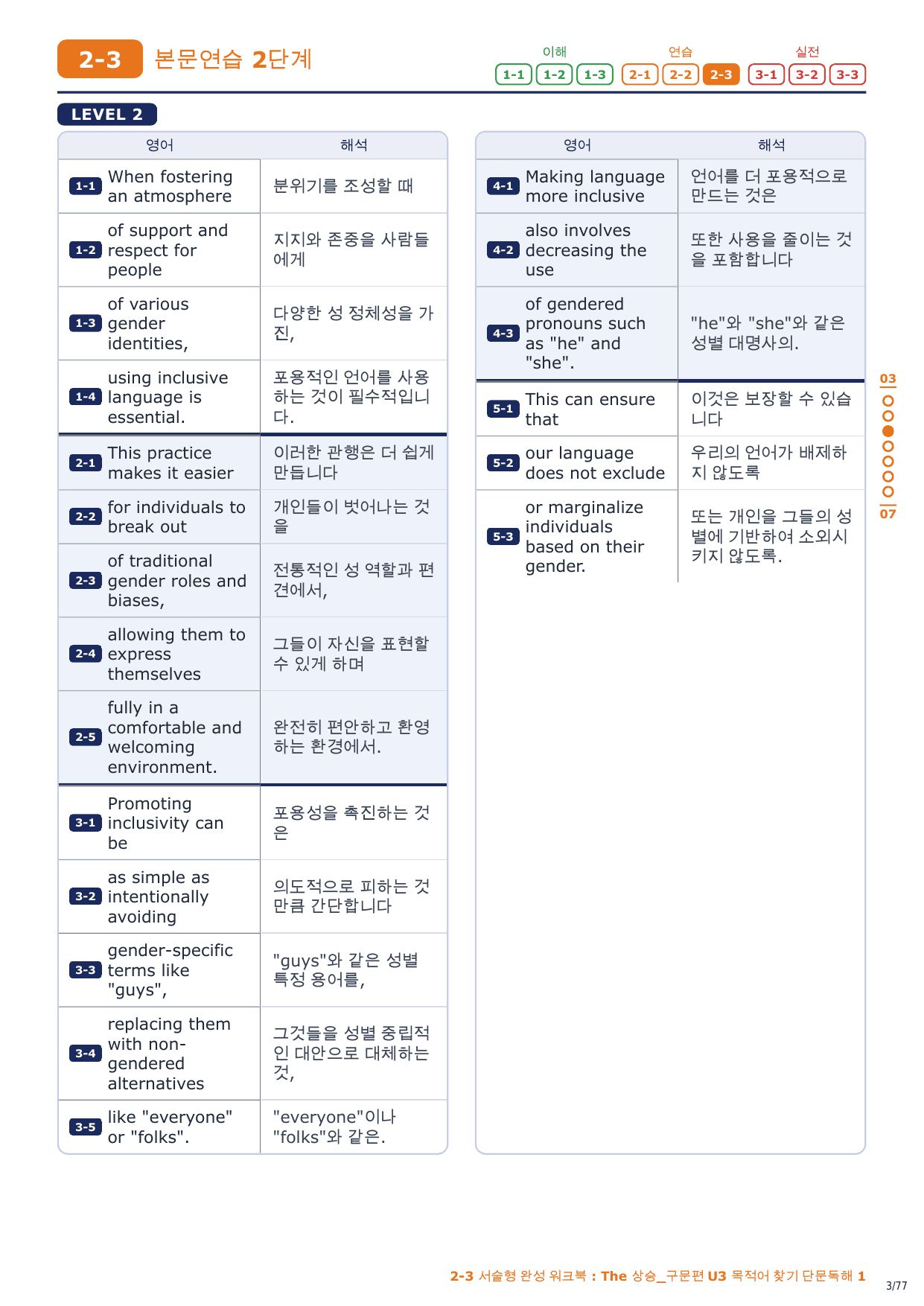 2-3 본문연습 2단계

이해 1-1 1-2 1-3 연습 2-1 2-2 2-3 실전 3-1 3-2 3-3

LEVEL 2

| | 영어 | 해석 |
|---|---|---|
| 1-1 | When fostering an atmosphere | 분위기를 조성할 때 |
| 1-2 | of support and respect for people | 지지와 존중을 사람들에게 |
| 1-3 | of various gender identities, | 다양한 성 정체성을 가진, |
| 1-4 | using inclusive language is essential. | 포용적인 언어를 사용하는 것이 필수적입니다. |
| 2-1 | This practice makes it easier | 이러한 관행은 더 쉽게 만듭니다 |
| 2-2 | for individuals to break out | 개인들이 벗어나는 것을 |
| 2-3 | of traditional gender roles and biases, | 전통적인 성 역할과 편견에서, |
| 2-4 | allowing them to express themselves | 그들이 자신을 표현할 수 있게 하며 |
| 2-5 | fully in a comfortable and welcoming environment. | 완전히 편안하고 환영하는 환경에서. |
| 3-1 | Promoting inclusivity can be | 포용성을 촉진하는 것은 |
| 3-2 | as simple as intentionally avoiding | 의도적으로 피하는 것만큼 간단합니다 |
| 3-3 | gender-specific terms like "guys", | "guys"와 같은 성별 특정 용어를, |
| 3-4 | replacing them with non-gendered alternatives | 그것들을 성별 중립적인 대안으로 대체하는 것, |
| 3-5 | like "everyone" or "folks". | "everyone"이나 "folks"와 같은. |

| | 영어 | 해석 |
|---|---|---|
| 4-1 | Making language more inclusive | 언어를 더 포용적으로 만드는 것은 |
| 4-2 | also involves decreasing the use | 또한 사용을 줄이는 것을 포함합니다 |
| 4-3 | of gendered pronouns such as "he" and "she". | "he"와 "she"와 같은 성별 대명사의. |
| 5-1 | This can ensure that | 이것은 보장할 수 있습니다 |
| 5-2 | our language does not exclude | 우리의 언어가 배제하지 않도록 |
| 5-3 | or marginalize individuals based on their gender. | 또는 개인을 그들의 성별에 기반하여 소외시키지 않도록. |

03 07

2-3 서술형 완성 워크북 : The 상승_구문편 U3 목적어 찾기 단문독해 1

3/77